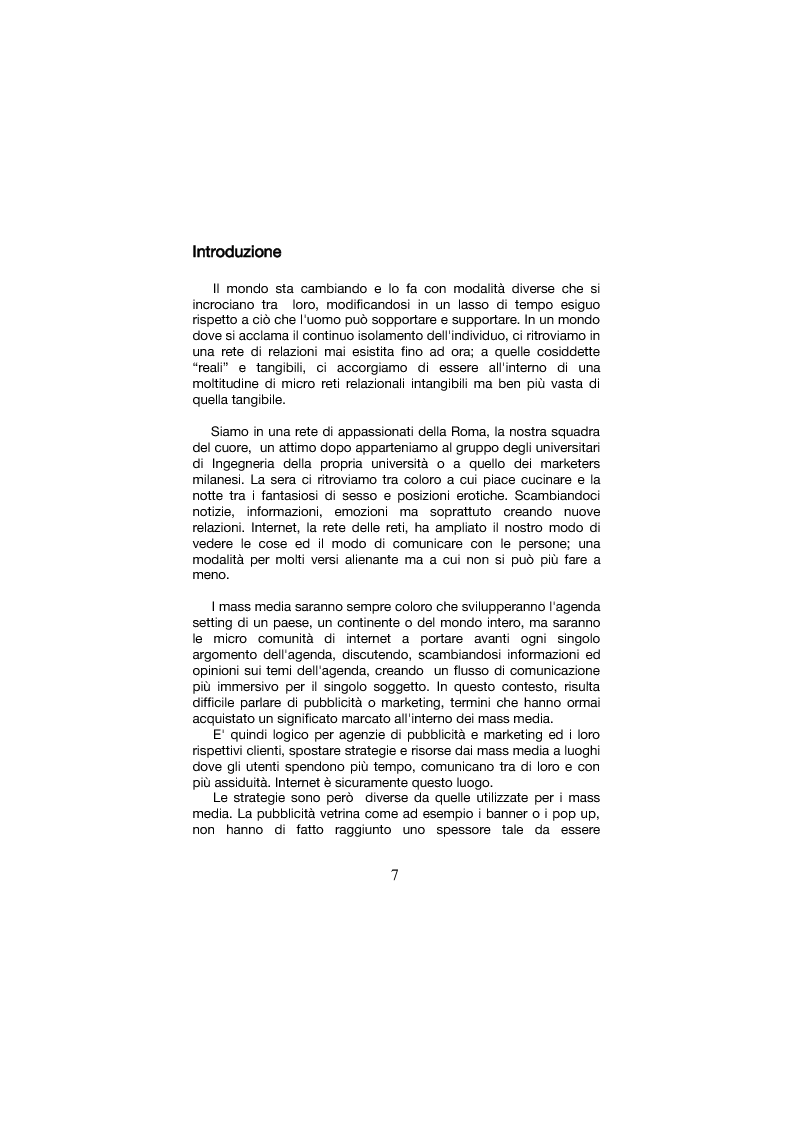 Introduzione

Il mondo sta cambiando e lo fa con modalità diverse che si incrociano tra loro, modificandosi in un lasso di tempo esiguo rispetto a ciò che l'uomo può sopportare e supportare. In un mondo dove si acclama il continuo isolamento dell'individuo, ci ritroviamo in una rete di relazioni mai esistita fino ad ora; a quelle cosiddette "reali" e tangibili, ci accorgiamo di essere all'interno di una moltitudine di micro reti relazionali intangibili ma ben più vasta di quella tangibile.

Siamo in una rete di appassionati della Roma, la nostra squadra del cuore, un attimo dopo apparteniamo al gruppo degli universitari di Ingegneria della propria università o a quello dei marketers milanesi. La sera ci ritroviamo tra coloro a cui piace cucinare e la notte tra i fantasiosi di sesso e posizioni erotiche. Scambiandoci notizie, informazioni, emozioni ma soprattuto creando nuove relazioni. Internet, la rete delle reti, ha ampliato il nostro modo di vedere le cose ed il modo di comunicare con le persone; una modalità per molti versi alienante ma a cui non si può più fare a meno.

I mass media saranno sempre coloro che svilupperanno l'agenda setting di un paese, un continente o del mondo intero, ma saranno le micro comunità di internet a portare avanti ogni singolo argomento dell'agenda, discutendo, scambiandosi informazioni ed opinioni sui temi dell'agenda, creando un flusso di comunicazione più immersivo per il singolo soggetto. In questo contesto, risulta difficile parlare di pubblicità o marketing, termini che hanno ormai acquistato un significato marcato all'interno dei mass media.
E' quindi logico per agenzie di pubblicità e marketing ed i loro rispettivi clienti, spostare strategie e risorse dai mass media a luoghi dove gli utenti spendono più tempo, comunicano tra di loro e con più assiduità. Internet è sicuramente questo luogo.
Le strategie sono però diverse da quelle utilizzate per i mass media. La pubblicità vetrina come ad esempio i banner o i pop up, non hanno di fatto raggiunto uno spessore tale da essere

7